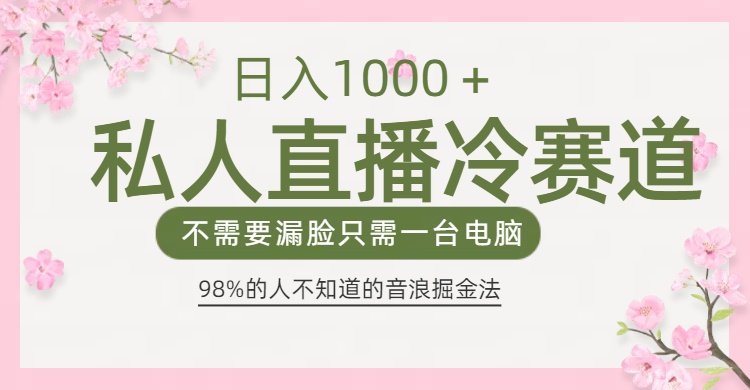 日入1000 +

私人直播冷赛道

不需要漏脸只需一台电脑

98%的人不知道的音浪掘金法